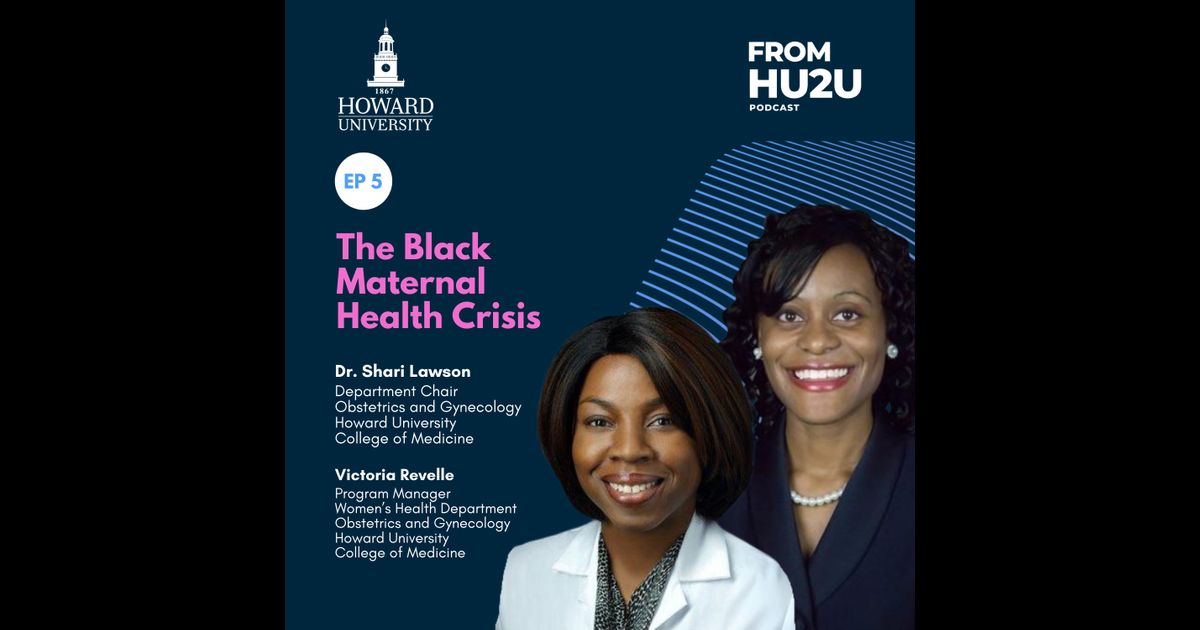 1867
HOWARD
UNIVERSITY

FROM
HU2U
PODCAST

EP 5

The Black Maternal Health Crisis

Dr. Shari Lawson
Department Chair
Obstetrics and Gynecology
Howard University
College of Medicine

Victoria Revelle
Program Manager
Women's Health Department
Obstetrics and Gynecology
Howard University
College of Medicine